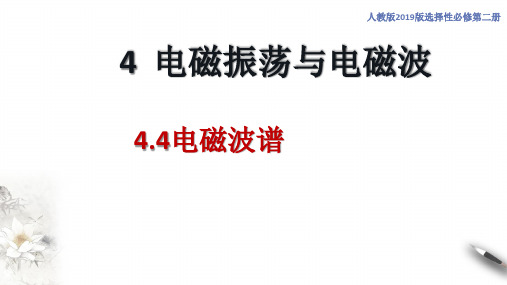 人教版2019版选择性必修第二册

4 电磁振荡与电磁波

4.4电磁波谱